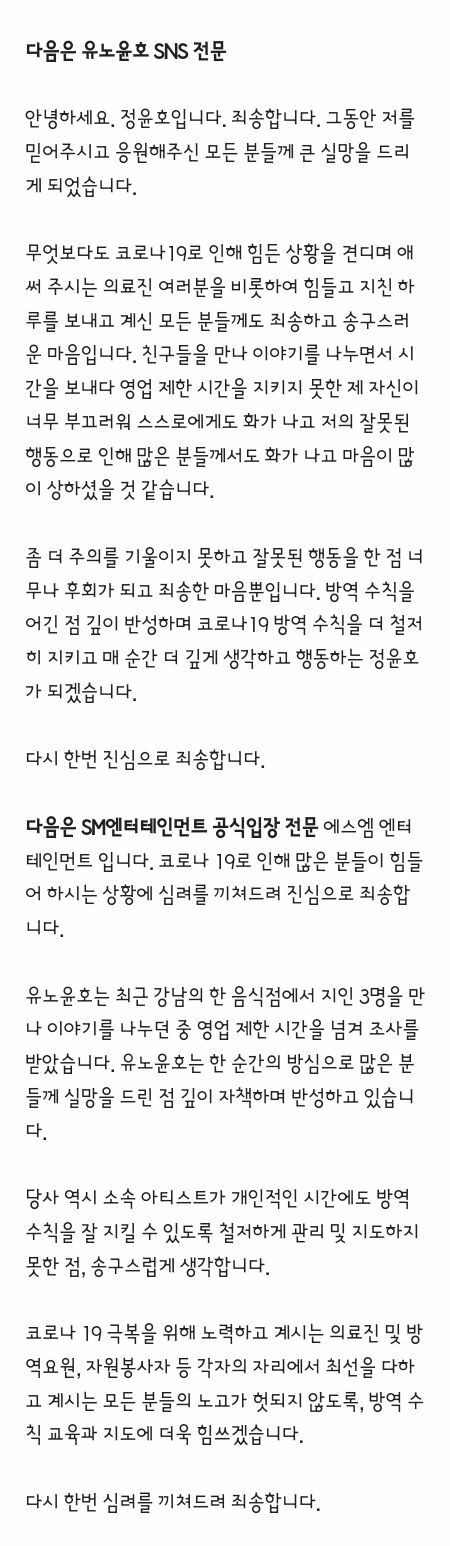 다음은 유노윤호 SNS 전문

안녕하세요. 정윤호입니다. 죄송합니다. 그동안 저를 믿어주시고 응원해주신 모든 분들께 큰 실망을 드리게 되었습니다.

무엇보다도 코로나19로 인해 힘든 상황을 견디며 애써 주시는 의료진 여러분을 비롯하여 힘들고 지친 하루를 보내고 계신 모든 분들께도 죄송하고 송구스러운 마음입니다. 친구들을 만나 이야기를 나누면서 시간을 보내다 영업 제한 시간을 지키지 못한 제 자신이 너무 부끄러워 스스로에게도 화가 나고 저의 잘못된 행동으로 인해 많은 분들께서도 화가 나고 마음이 많이 상하셨을 것 같습니다.

좀 더 주의를 기울이지 못하고 잘못된 행동을 한 점 너무나 후회가 되고 죄송한 마음뿐입니다. 방역 수칙을 어긴 점 깊이 반성하며 코로나19 방역 수칙을 더 철저히 지키고 매 순간 더 깊게 생각하고 행동하는 정윤호가 되겠습니다.

다시 한번 진심으로 죄송합니다.

다음은 SM엔터테인먼트 공식입장 전문 에스엠 엔터테인먼트 입니다. 코로나 19로 인해 많은 분들이 힘들어 하시는 상황에 심려를 끼쳐드려 진심으로 죄송합니다.

유노윤호는 최근 강남의 한 음식점에서 지인 3명을 만나 이야기를 나누던 중 영업 제한 시간을 넘겨 조사를 받았습니다. 유노윤호는 한 순간의 방심으로 많은 분들께 실망을 드린 점 깊이 자책하며 반성하고 있습니다.

당사 역시 소속 아티스트가 개인적인 시간에도 방역 수칙을 잘 지킬 수 있도록 철저하게 관리 및 지도하지 못한 점, 송구스럽게 생각합니다.

코로나 19 극복을 위해 노력하고 계시는 의료진 및 방역요원, 자원봉사자 등 각자의 자리에서 최선을 다하고 계시는 모든 분들의 노고가 헛되지 않도록, 방역 수칙 교육과 지도에 더욱 힘쓰겠습니다.

다시 한번 심려를 끼쳐드려 죄송합니다.